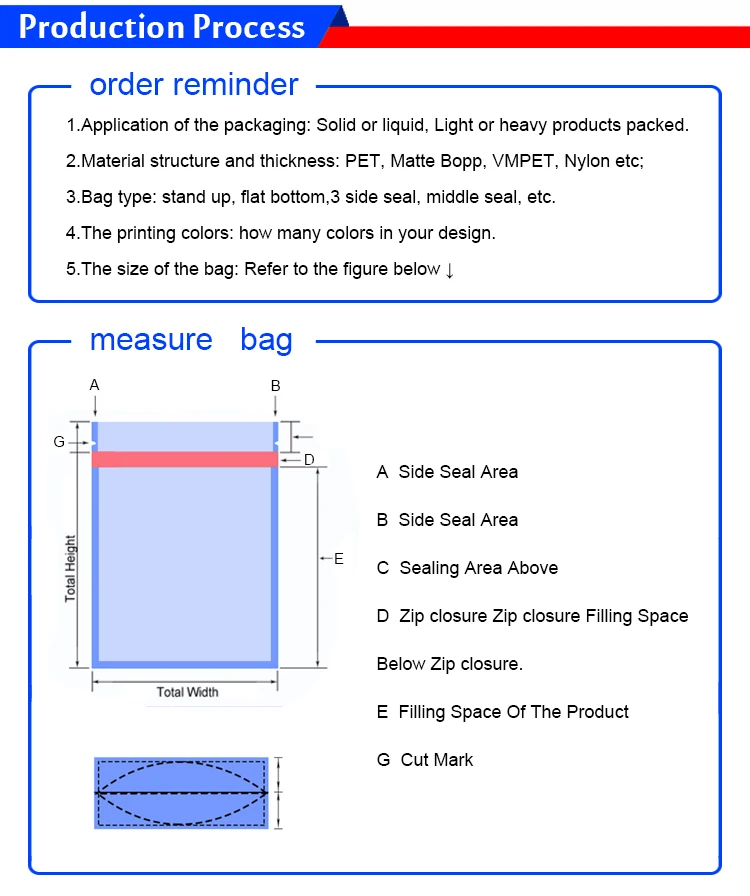 Production Process

order reminder

1.Application of the packaging: Solid or liquid, Light or heavy products packed.

2.Material structure and thickness: PET, Matte Bopp, VMPET, Nylon etc;

3.Bag type: stand up, flat bottom,3 side seal, middle seal, etc.

4.The printing colors: how many colors in your design.

5.The size of the bag: Refer to the figure below ↓

measure bag

A

B

G

D

E

Total Height

Total Width

A Side Seal Area

B Side Seal Area

C Sealing Area Above

D Zip closure Zip closure Filling Space

Below Zip closure.

E Filling Space Of The Product

G Cut Mark